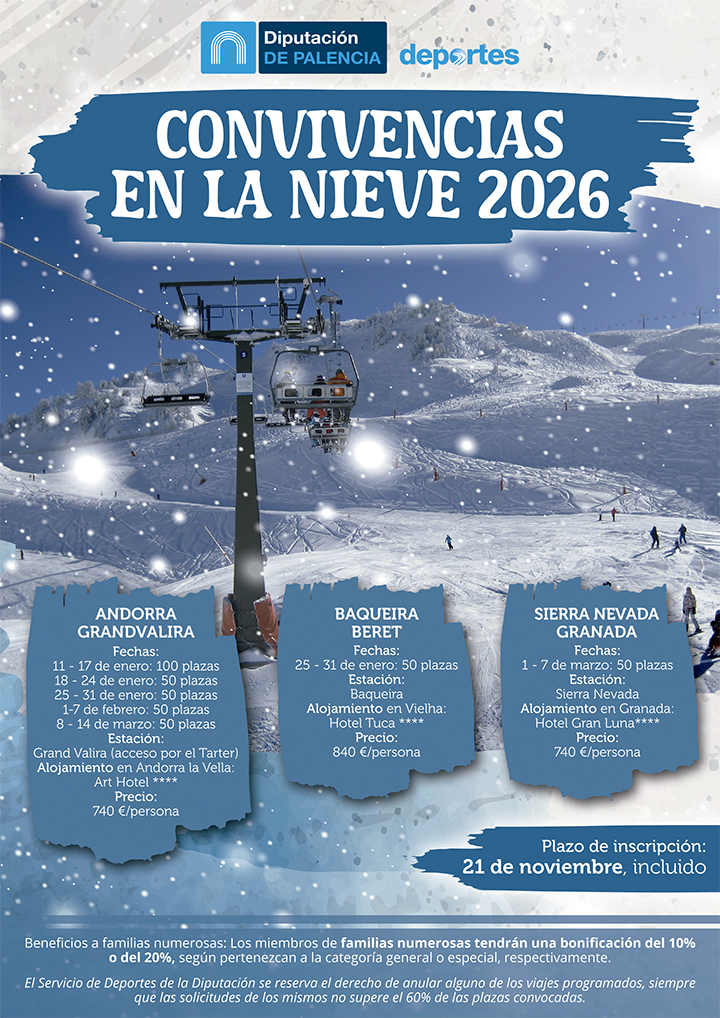 Diputación
DE PALENCIA
deportes

CONVIVENCIAS
EN LA NIEVE 2026

ANDORRA
GRANDVALIRA
Fechas:
11 - 17 de enero: 100 plazas
18 - 24 de enero: 50 plazas
25 - 31 de enero: 50 plazas
1-7 de febrero: 50 plazas
8 - 14 de marzo: 50 plazas
Estación:
Grand Valira (acceso por el Tarter)
Alojamiento en Andorra la Vella:
Art Hotel ****
Precio:
740 €/persona

BAQUEIRA
BERET
Fechas:
25 - 31 de enero: 50 plazas
Estación:
Baqueira
Alojamiento en Vielha:
Hotel Tuca ****
Precio:
840 €/persona

SIERRA NEVADA
GRANADA
Fechas:
1 - 7 de marzo: 50 plazas
Estación:
Sierra Nevada
Alojamiento en Granada:
Hotel Gran Luna****
Precio:
740 €/persona

Plazo de inscripción:
21 de noviembre, incluido

Beneficios a familias numerosas: Los miembros de familias numerosas tendrán una bonificación del 10% o del 20%, según pertenezcan a la categoría general o especial, respectivamente.

El Servicio de Deportes de la Diputación se reserva el derecho de anular alguno de los viajes programados, siempre que las solicitudes de los mismos no supere el 60% de las plazas convocadas.